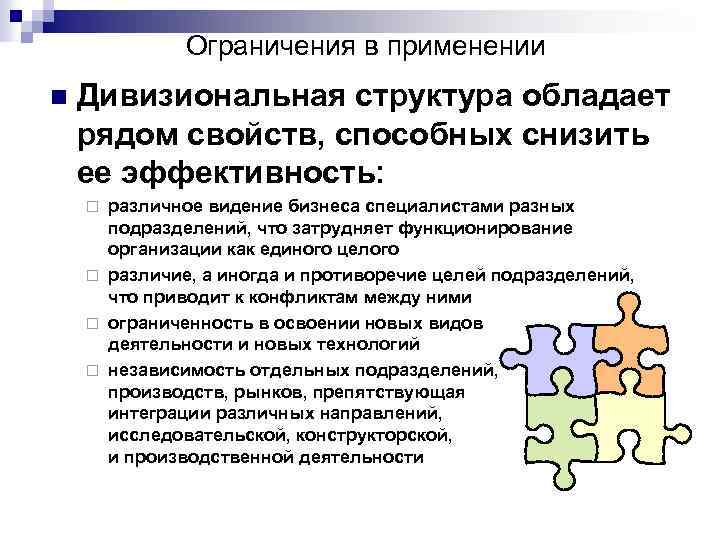 Ограничения в применении

Дивизиональная структура обладает рядом свойств, способных снизить ее эффективность:

различное видение бизнеса специалистами разных подразделений, что затрудняет функционирование организации как единого целого

различие, а иногда и противоречие целей подразделений, что приводит к конфликтам между ними

ограниченность в освоении новых видов деятельности и новых технологий

независимость отдельных подразделений, производств, рынков, препятствующая интеграции различных направлений, исследовательской, конструкторской, и производственной деятельности